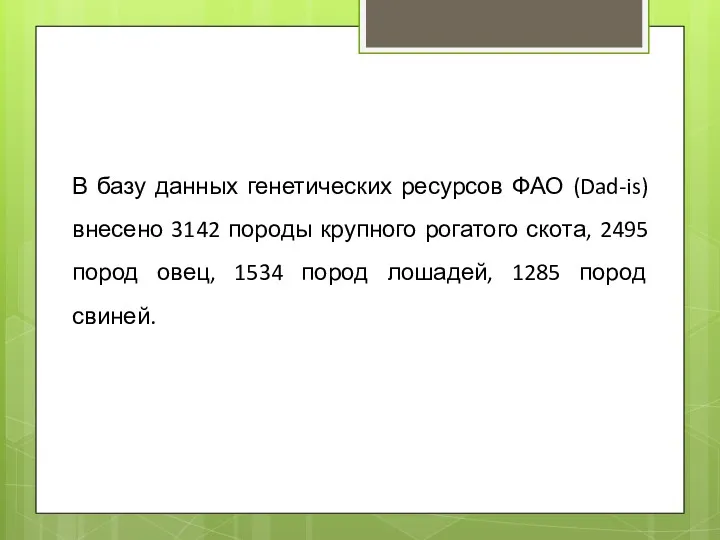 В базу данных генетических ресурсов ФАО (Dad-is) внесено 3142 породы крупного рогатого скота, 2495 пород овец, 1534 пород лошадей, 1285 пород свиней.